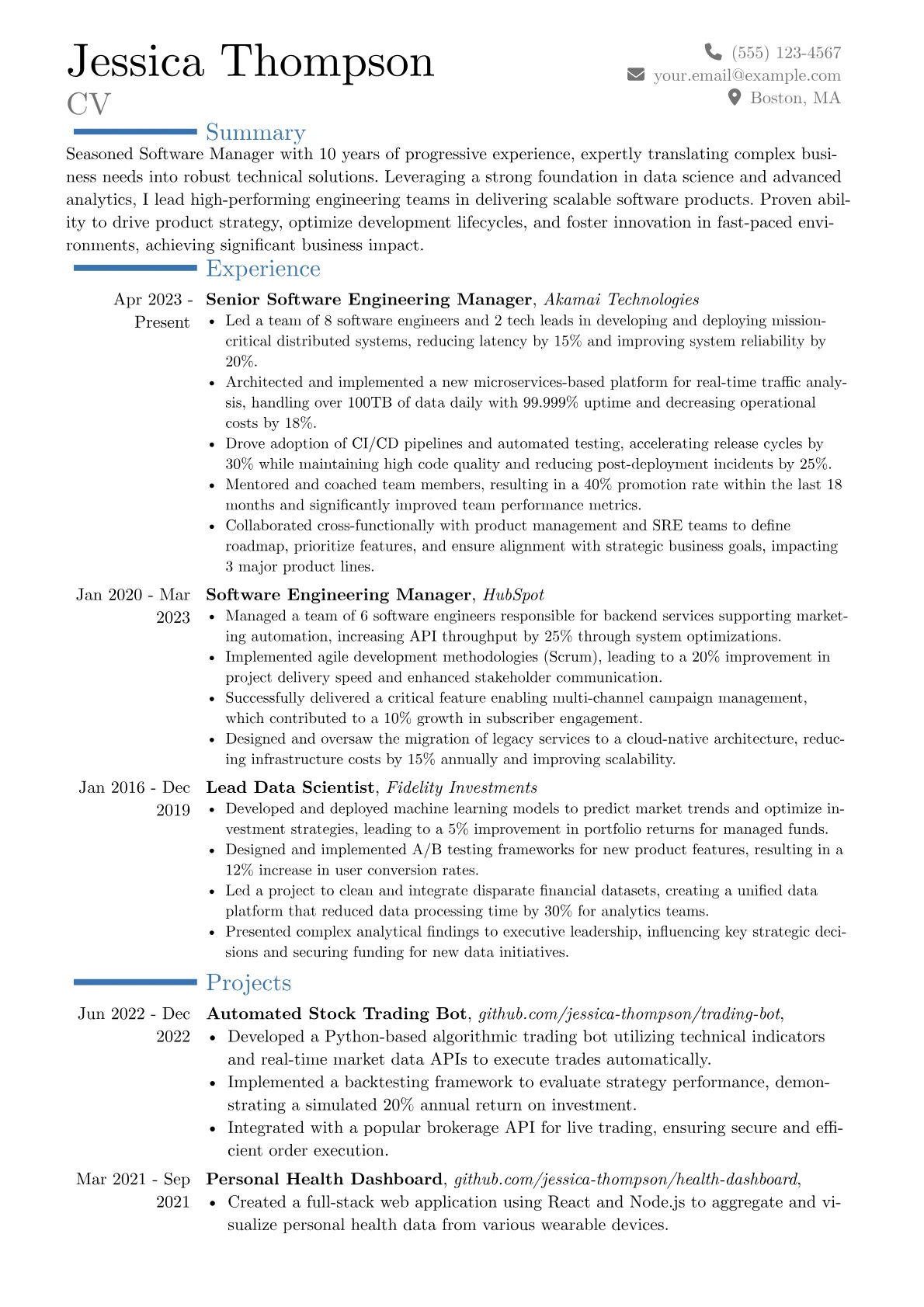 Jessica Thompson
CV

(555) 123-4567
your.email@example.com
Boston, MA

Summary

Seasoned Software Manager with 10 years of progressive experience, expertly translating complex business needs into robust technical solutions. Leveraging a strong foundation in data science and advanced analytics, I lead high-performing engineering teams in delivering scalable software products. Proven ability to drive product strategy, optimize development lifecycles, and foster innovation in fast-paced environments, achieving significant business impact.

Experience

Apr 2023 - Present
Senior Software Engineering Manager, Akamai Technologies
• Led a team of 8 software engineers and 2 tech leads in developing and deploying mission-critical distributed systems, reducing latency by 15% and improving system reliability by 20%.
• Architected and implemented a new microservices-based platform for real-time traffic analysis, handling over 100TB of data daily with 99.999% uptime and decreasing operational costs by 18%.
• Drove adoption of CI/CD pipelines and automated testing, accelerating release cycles by 30% while maintaining high code quality and reducing post-deployment incidents by 25%.
• Mentored and coached team members, resulting in a 40% promotion rate within the last 18 months and significantly improved team performance metrics.
• Collaborated cross-functionally with product management and SRE teams to define roadmap, prioritize features, and ensure alignment with strategic business goals, impacting 3 major product lines.

Jan 2020 - Mar 2023
Software Engineering Manager, HubSpot
• Managed a team of 6 software engineers responsible for backend services supporting marketing automation, increasing API throughput by 25% through system optimizations.
• Implemented agile development methodologies (Scrum), leading to a 20% improvement in project delivery speed and enhanced stakeholder communication.
• Successfully delivered a critical feature enabling multi-channel campaign management, which contributed to a 10% growth in subscriber engagement.
• Designed and oversaw the migration of legacy services to a cloud-native architecture, reducing infrastructure costs by 15% annually and improving scalability.

Jan 2016 - Dec 2019
Lead Data Scientist, Fidelity Investments
• Developed and deployed machine learning models to predict market trends and optimize investment strategies, leading to a 5% improvement in portfolio returns for managed funds.
• Designed and implemented A/B testing frameworks for new product features, resulting in a 12% increase in user conversion rates.
• Led a project to clean and integrate disparate financial datasets, creating a unified data platform that reduced data processing time by 30% for analytics teams.
• Presented complex analytical findings to executive leadership, influencing key strategic decisions and securing funding for new data initiatives.

Projects

Jun 2022 - Dec 2022
Automated Stock Trading Bot, github.com/jessica-thompson/trading-bot,
• Developed a Python-based algorithmic trading bot utilizing technical indicators and real-time market data APIs to execute trades automatically.
• Implemented a backtesting framework to evaluate strategy performance, demonstrating a simulated 20% annual return on investment.
• Integrated with a popular brokerage API for live trading, ensuring secure and efficient order execution.

Mar 2021 - Sep 2021
Personal Health Dashboard, github.com/jessica-thompson/health-dashboard,
• Created a full-stack web application using React and Node.js to aggregate and visualize personal health data from various wearable devices.